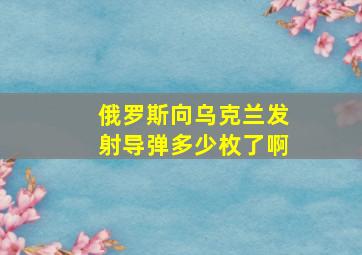 俄罗斯向乌克兰发射导弹多少枚了啊